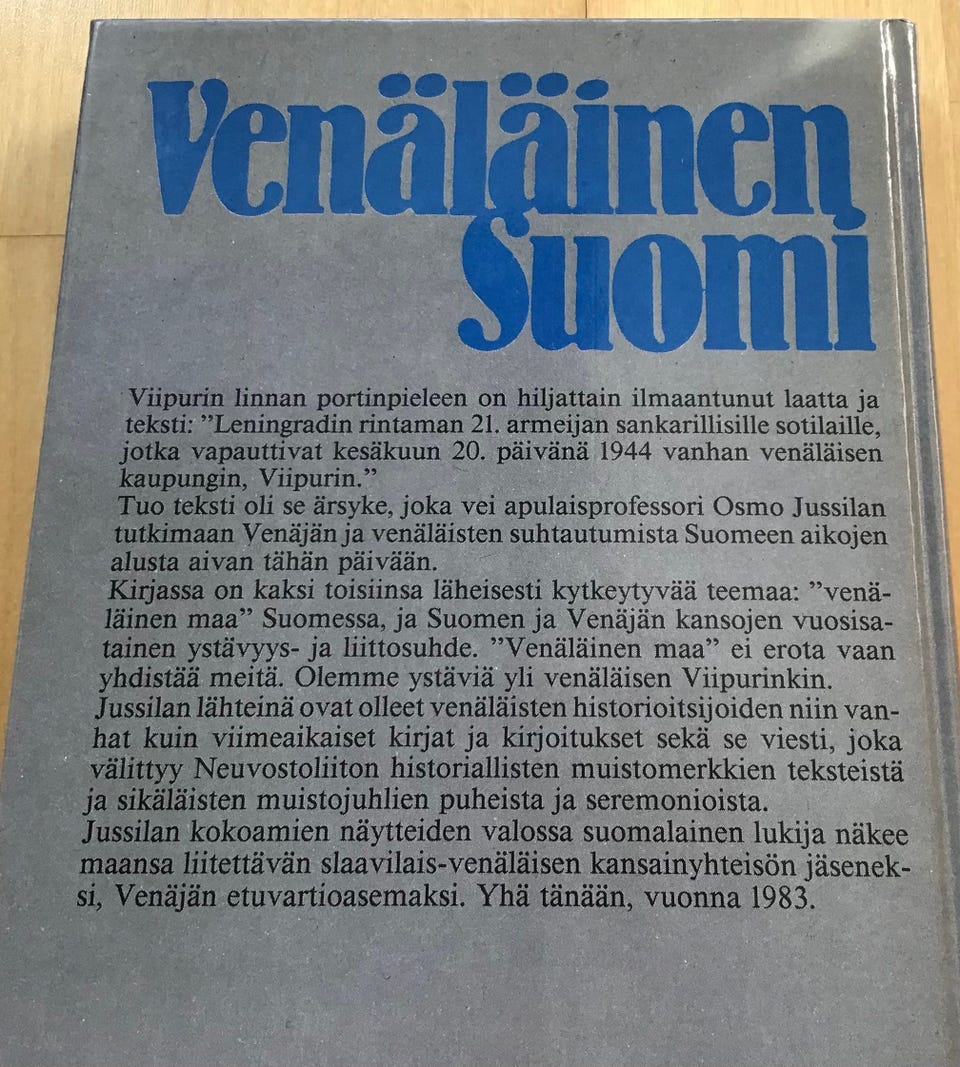 Venäläinen Suomi

Viipurin linnan portinpieleen on hiljattain ilmaantunut laatta ja teksti: "Leningradin rintaman 21. armeijan sankarillisille sotilaille, jotka vapauttivat kesäkuun 20. päivänä 1944 vanhan venäläisen kaupungin, Viipurin."

Tuo teksti oli se ärsyke, joka vei apulaisprofessori Osmo Jussilan tutkimaan Venäjän ja venäläisten suhtautumista Suomeen aikojen alusta aivan tähän päivään.

Kirjassa on kaksi toisiinsa läheisesti kytkeytyvää teemaa: "venäläinen maa" Suomessa, ja Suomen ja Venäjän kansojen vuosisatainen ystävyys- ja liittosuhde. "Venäläinen maa" ei erota vaan yhdistää meitä. Olemme ystäviä yli venäläisen Viipurinkin.

Jussilan lähteinä ovat olleet venäläisten historioitsijoiden niin vanhat kuin viimeaikaiset kirjat ja kirjoitukset sekä se viesti, joka välittyy Neuvostoliiton historiallisten muistomerkkien teksteistä ja sikäläisten muistojuhlien puheista ja seremonioista.

Jussilan kokoamien näytteiden valossa suomalainen lukija näkee maansa liitettävän slaavilais-venäläisen kansainyhteisön jäseneksi, Venäjän etuvartioasemaksi. Yhä tänään, vuonna 1983.